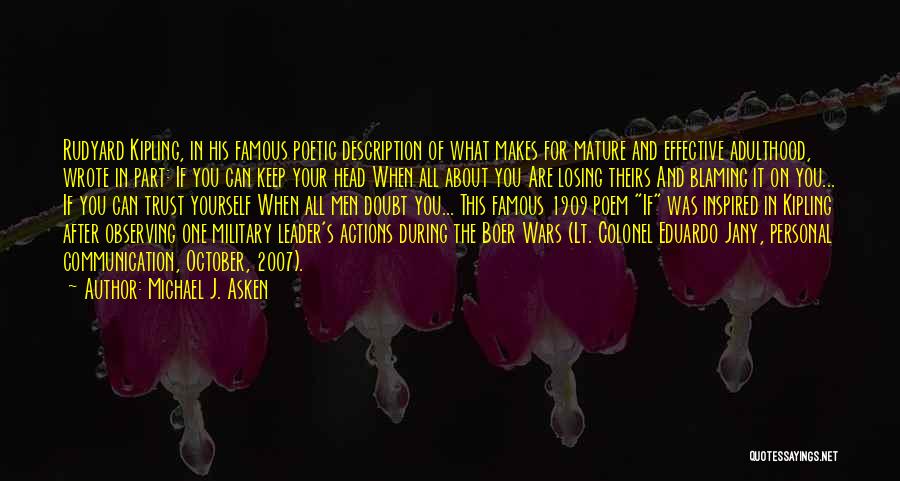 Rudyard Kipling, in his famous poetic description of what makes for mature and effective adulthood, wrote in part: If you can keep your head When all about you Are losing theirs And blaming it on you... If you can trust yourself When all men doubt you... This famous 1909 poem "If" was inspired in Kipling after observing one military leader's actions during the Boer Wars (Lt. Colonel Eduardo Jany, personal communication, October, 2007).

— Author: Michael J. Asken

QUOTESSAYINGS.NET